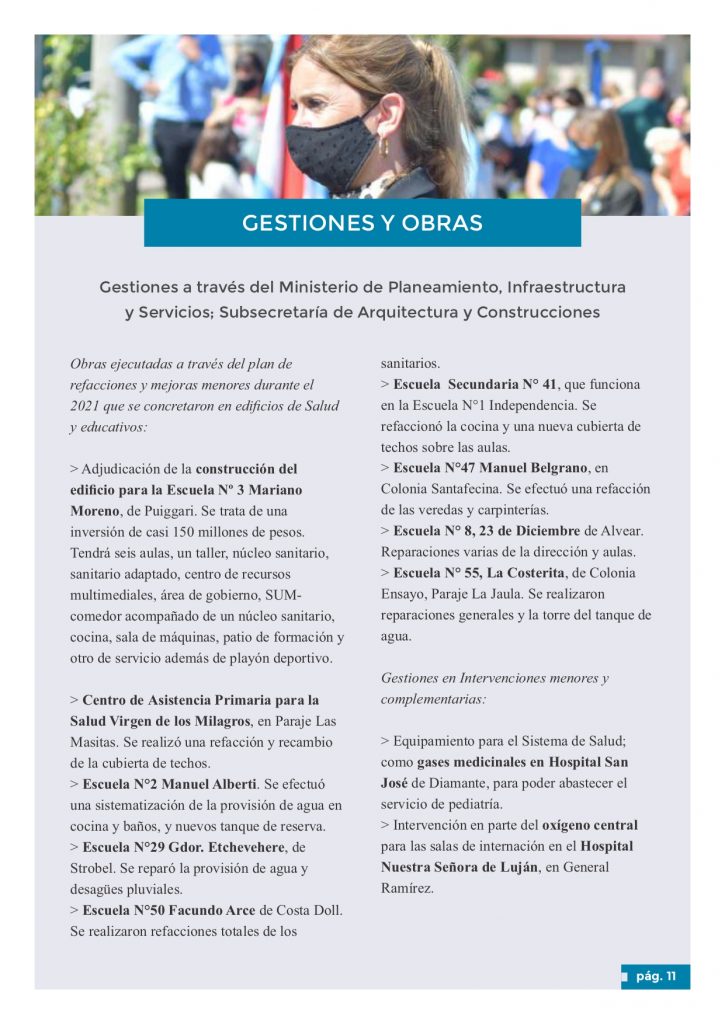 GESTIONES Y OBRAS

Gestiones a través del Ministerio de Planeamiento, Infraestructura y Servicios; Subsecretaría de Arquitectura y Construcciones

Obras ejecutadas a través del plan de refacciones y mejoras menores durante el 2021 que se concretaron en edificios de Salud y educativos:

> Adjudicación de la construcción del edificio para la Escuela Nº 3 Mariano Moreno, de Puiggari. Se trata de una inversión de casi 150 millones de pesos. Tendrá seis aulas, un taller, núcleo sanitario, sanitario adaptado, centro de recursos multimediales, área de gobierno, SUM-comedor acompañado de un núcleo sanitario, cocina, sala de máquinas, patio de formación y otro de servicio además de playón deportivo.

> Centro de Asistencia Primaria para la Salud Virgen de los Milagros, en Paraje Las Masitas. Se realizó una refacción y recambio de la cubierta de techos.
> Escuela N°2 Manuel Alberti. Se efectuó una sistematización de la provisión de agua en cocina y baños, y nuevos tanque de reserva.
> Escuela N°29 Gdor. Etchevehere, de Strobel. Se reparó la provisión de agua y desagües pluviales.
> Escuela N°50 Facundo Arce de Costa Doll. Se realizaron refacciones totales de los sanitarios.
> Escuela Secundaria N° 41, que funciona en la Escuela N°1 Independencia. Se refaccionó la cocina y una nueva cubierta de techos sobre las aulas.
> Escuela N°47 Manuel Belgrano, en Colonia Santafecina. Se efectuó una refacción de las veredas y carpinterías.
> Escuela N° 8, 23 de Diciembre de Alvear. Reparaciones varias de la dirección y aulas.
> Escuela N° 55, La Costerita, de Colonia Ensayo, Paraje La Jaula. Se realizaron reparaciones generales y la torre del tanque de agua.

Gestiones en Intervenciones menores y complementarias:

> Equipamiento para el Sistema de Salud; como gases medicinales en Hospital San José de Diamante, para poder abastecer el servicio de pediatría.
> Intervención en parte del oxígeno central para las salas de internación en el Hospital Nuestra Señora de Luján, en General Ramírez.

pág. 11